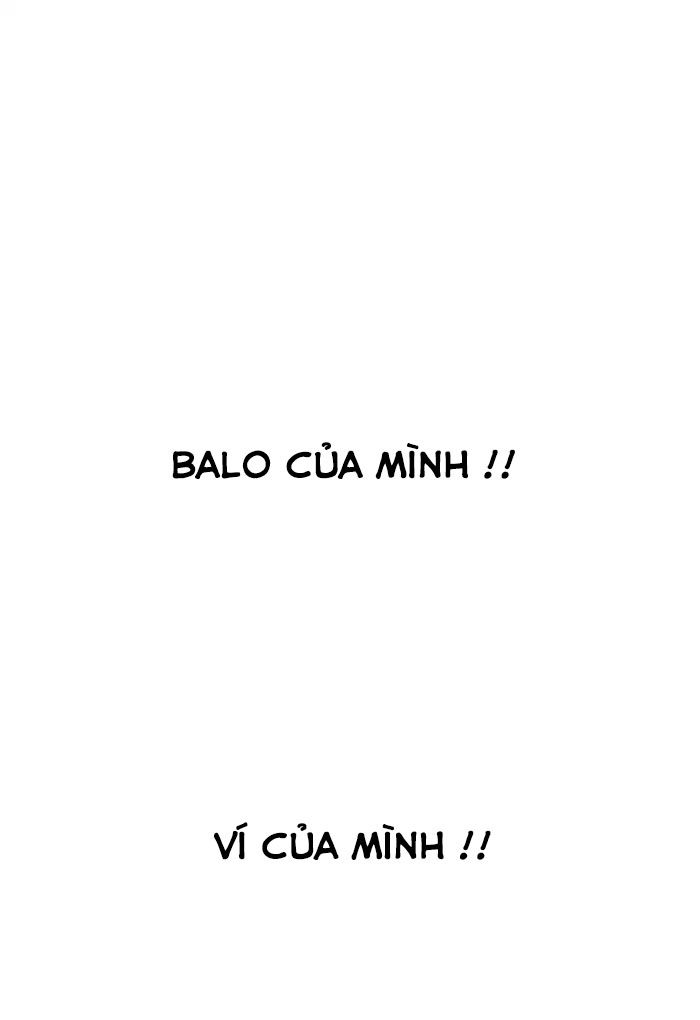 BALO CỦA MÌNH !!

VÍ CỦA MÌNH !!